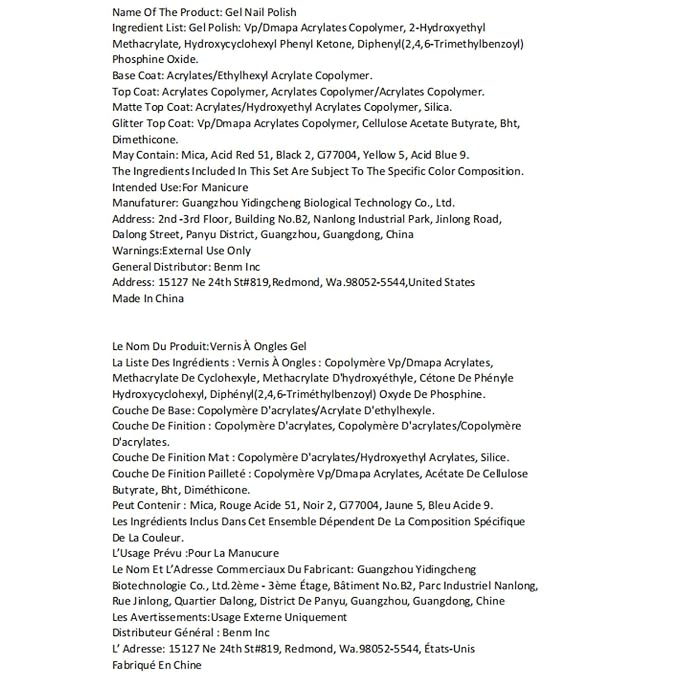 Name Of The Product: Gel Nail Polish
Ingredient List: Gel Polish: Vp/Dmapa Acrylates Copolymer, 2-Hydroxyethyl Methacrylate, Hydroxycyclohexyl Phenyl Ketone, Diphenyl(2,4,6-Trimethylbenzoyl) Phosphine Oxide.
Base Coat: Acrylates/Ethylhexyl Acrylate Copolymer.
Top Coat: Acrylates Copolymer, Acrylates Copolymer/Acrylates Copolymer.
Matte Top Coat: Acrylates/Hydroxyethyl Acrylates Copolymer, Silica.
Glitter Top Coat: Vp/Dmapa Acrylates Copolymer, Cellulose Acetate Butyrate, Bht, Dimethicone.
May Contain: Mica, Acid Red 51, Black 2, Ci77004, Yellow 5, Acid Blue 9.
The Ingredients Included In This Set Are Subject To The Specific Color Composition.
Intended Use:For Manicure
Manufaturer: Guangzhou Yidingcheng Biological Technology Co., Ltd.
Address: 2nd -3rd Floor, Building No.B2, Nanlong Industrial Park, Jinlong Road, Dalong Street, Panyu District, Guangzhou, Guangdong, China
Warnings:External Use Only
General Distributor: Benm Inc
Address: 15127 Ne 24th St#819,Redmond, Wa.98052-5544,United States
Made In China

Le Nom Du Produit:Vernis À Ongles Gel
La Liste Des Ingrédients : Vernis À Ongles : Copolymère Vp/Dmapa Acrylates, Methacrylate De Cyclohexyle, Methacrylate D'hydroxyéthyle, Cétone De Phényle Hydroxycyclohexyl, Diphényl(2,4,6-Triméthylbenzoyl) Oxyde De Phosphine.
Couche De Base: Copolymère D'acrylates/Acrylate D'ethylhexyle.
Couche De Finition : Copolymère D'acrylates, Copolymère D'acrylates/Copolymère D'acrylates.
Couche De Finition Mat : Copolymère D'acrylates/Hydroxyethyl Acrylates, Silice.
Couche De Finition Pailleté : Copolymère Vp/Dmapa Acrylates, Acétate De Cellulose Butyrate, Bht, Diméthicone.
Peut Contenir : Mica, Rouge Acide 51, Noir 2, Ci77004, Jaune 5, Bleu Acide 9.
Les Ingrédients Inclus Dans Cet Ensemble Dépendent De La Composition Spécifique De La Couleur.
L'Usage Prévu :Pour La Manucure
Le Nom Et L'Adresse Commerciaux Du Fabricant: Guangzhou Yidingcheng Biotechnologie Co., Ltd.2ème - 3ème Étage, Bâtiment No.B2, Parc Industriel Nanlong, Rue Jinlong, Quartier Dalong, District De Panyu, Guangzhou, Guangdong, Chine
Les Avertissements:Usage Externe Uniquement
Distributeur Général : Benm Inc
L' Adresse: 15127 Ne 24th St#819, Redmond, Wa.98052-5544, États-Unis
Fabriqué En Chine